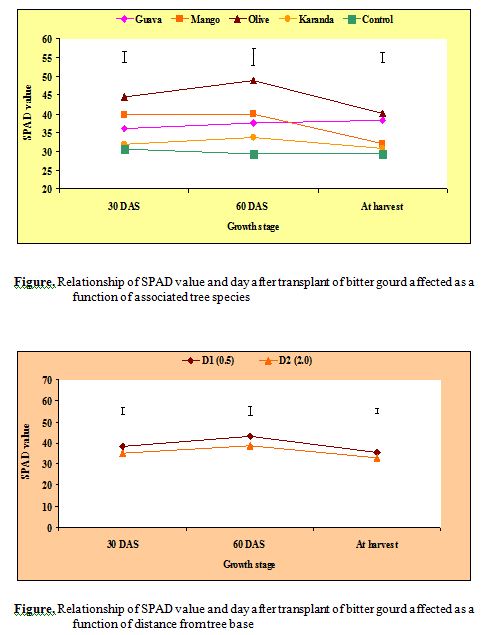 Guava Mango Olive Karanda Control

60
55
50
45
40
35
30
25
20

SPAD value

30 DAS 60 DAS At harvest

Growth stage

Figure. Relationship of SPAD value and day after transplant of bitter gourd affected as a function of associated tree species

D1 (0.5) D2 (2.0)

70
60
50
40
30
20
10
0

SPAD value

30 DAS 60 DAS At harvest

Growth stage

Figure. Relationship of SPAD value and day after transplant of bitter gourd affected as a function of distance fromtree base